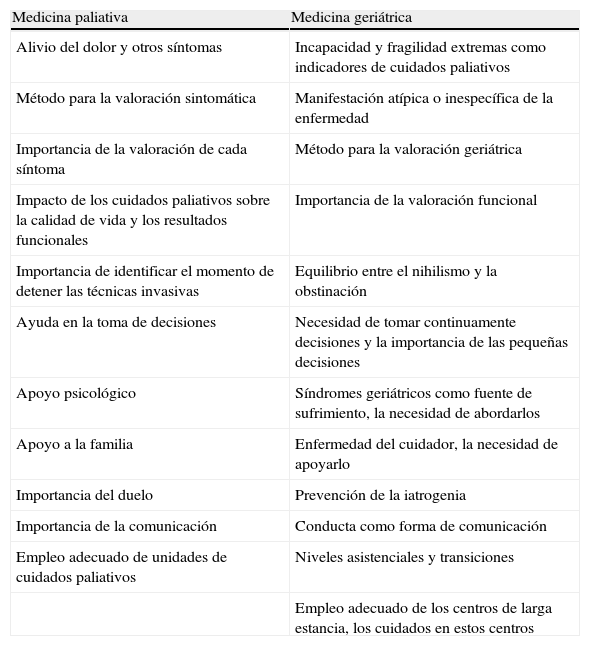 | Medicina paliativa | Medicina geriátrica |
|---|---|
| Alivio del dolor y otros síntomas | Incapacidad y fragilidad extremas como indicadores de cuidados paliativos |
| Método para la valoración sintomática | Manifestación atípica o inespecífica de la enfermedad |
| Importancia de la valoración de cada síntoma | Método para la valoración geriátrica |
| Impacto de los cuidados paliativos sobre la calidad de vida y los resultados funcionales | Importancia de la valoración funcional |
| Importancia de identificar el momento de detener las técnicas invasivas | Equilibrio entre el nihilismo y la obstinación |
| Ayuda en la toma de decisiones | Necesidad de tomar continuamente decisiones y la importancia de las pequeñas decisiones |
| Apoyo psicológico | Síndromes geriátricos como fuente de sufrimiento, la necesidad de abordarlos |
| Apoyo a la familia | Enfermedad del cuidador, la necesidad de apoyarlo |
| Importancia del duelo | Prevención de la iatrogenia |
| Importancia de la comunicación | Conducta como forma de comunicación |
| Empleo adecuado de unidades de cuidados paliativos | Niveles asistenciales y transiciones |
| | Empleo adecuado de los centros de larga estancia, los cuidados en estos centros |